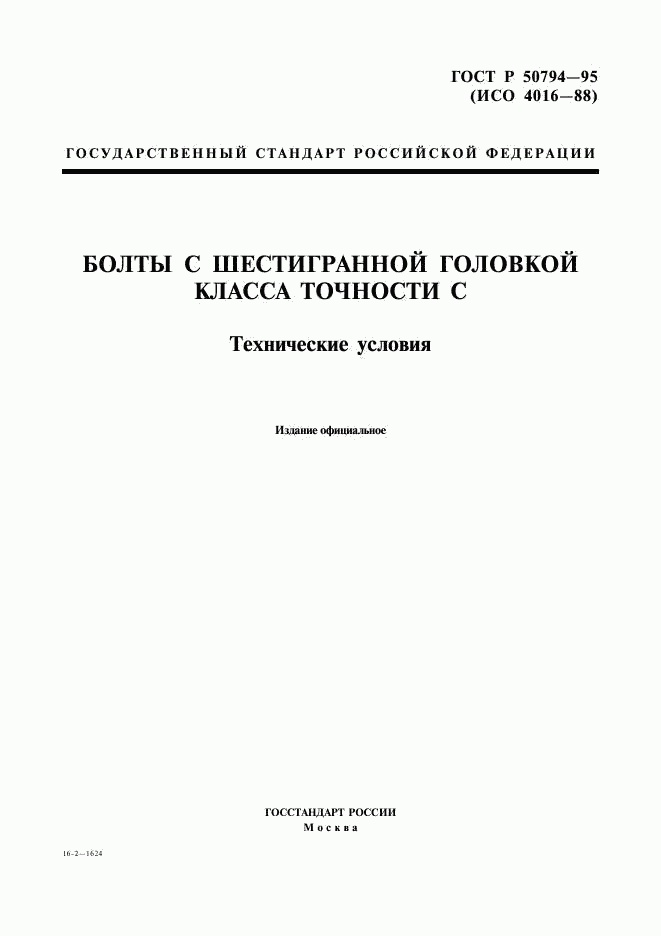 ГОСТ Р 50794—95
(ИСО 4016—88)

ГОСУДАРСТВЕННЫЙ СТАНДАРТ РОССИЙСКОЙ ФЕДЕРАЦИИ

БОЛТЫ С ШЕСТИГРАННОЙ ГОЛОВКОЙ КЛАССА ТОЧНОСТИ С

Технические условия

Издание официальное

ГОССТАНДАРТ РОССИИ
Москва

16-2—1624